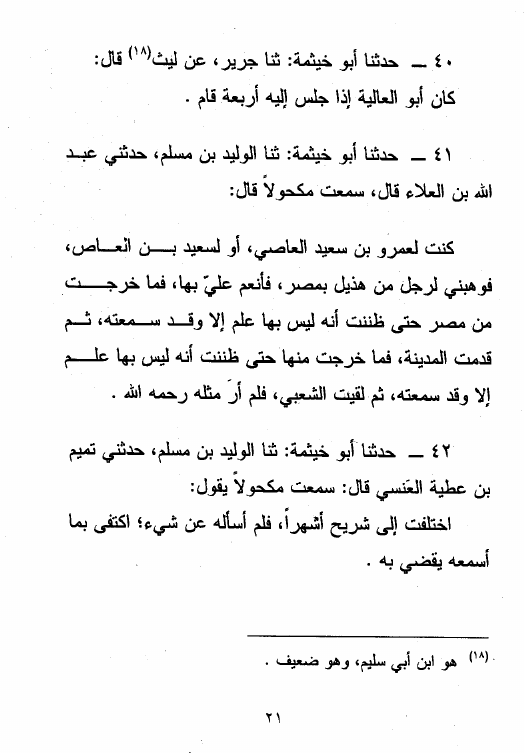 ٤٠ ــ حدثنا أبو خيثمة: ثنا جرير، عن ليث$^{(١٨)}$ قال: كان أبو العالية إذا جلس إليه أربعة قام .

٤١ ــ حدثنا أبو خيثمة: ثنا الوليد بن مسلم، حدثني عبد الله بن العلاء قال، سمعت مكحولاً قال:

كنت لعمرو بن سعيد العاصي، أو لسعيد بن العاص، فوهبني لرجل من هذيل بمصر، فأنعم عليّ بها، فما خرجت من مصر حتى ظننت أنه ليس بها علم إلا وقد سمعته، ثم قدمت المدينة، فما خرجت منها حتى ظننت أنه ليس بها علم إلا وقد سمعته، ثم لقيت الشعبي، فلم أرَ مثله رحمه الله .

٤٢ ــ حدثنا أبو خيثمة: ثنا الوليد بن مسلم، حدثني تميم بن عطية العَنسي قال: سمعت مكحولاً يقول:
اختلفت إلى شريح أشهراً، فلم أسأله عن شيء؛ اكتفى بما أسمعه يقضي به .

$^{(١٨)}$ هو ابن أبي سليم، وهو ضعيف .

٢١